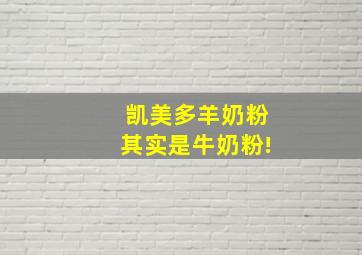 凯美多羊奶粉
其实是牛奶粉!